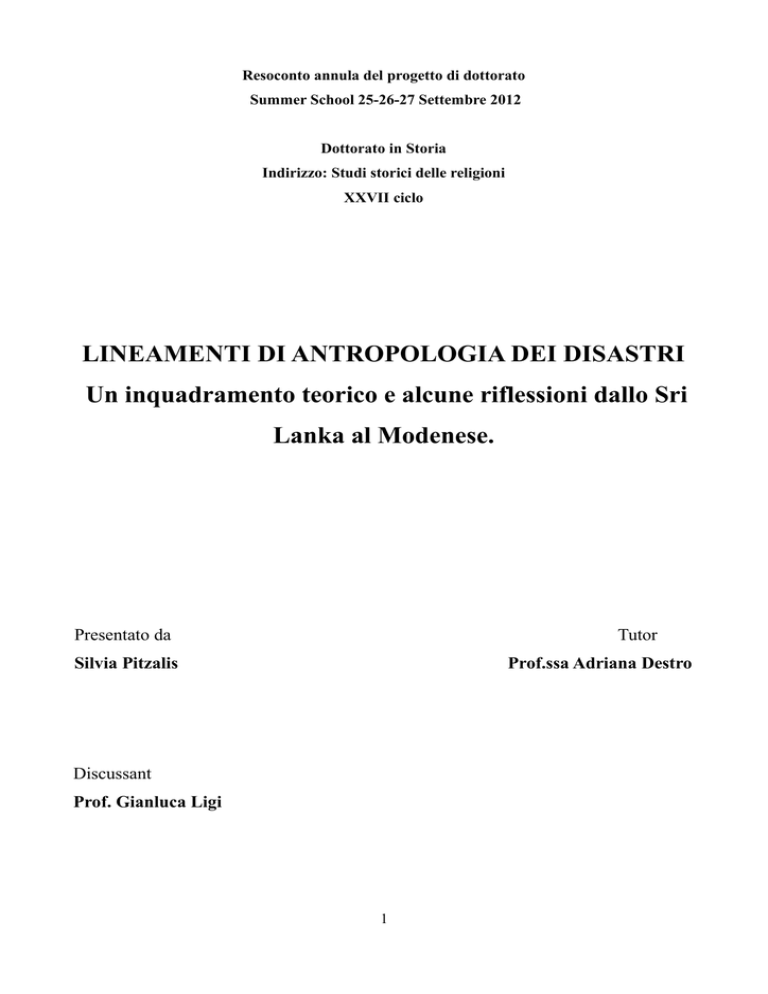 Resoconto annula del progetto di dottorato
Summer School 25-26-27 Settembre 2012

Dottorato in Storia
Indirizzo: Studi storici delle religioni
XXVII ciclo

LINEAMENTI DI ANTROPOLOGIA DEI DISASTRI
Un inquadramento teorico e alcune riflessioni dallo Sri Lanka al Modenese.

Presentato da
Silvia Pitzalis

Tutor
Prof.ssa Adriana Destro

Discussant
Prof. Gianluca Ligi

1